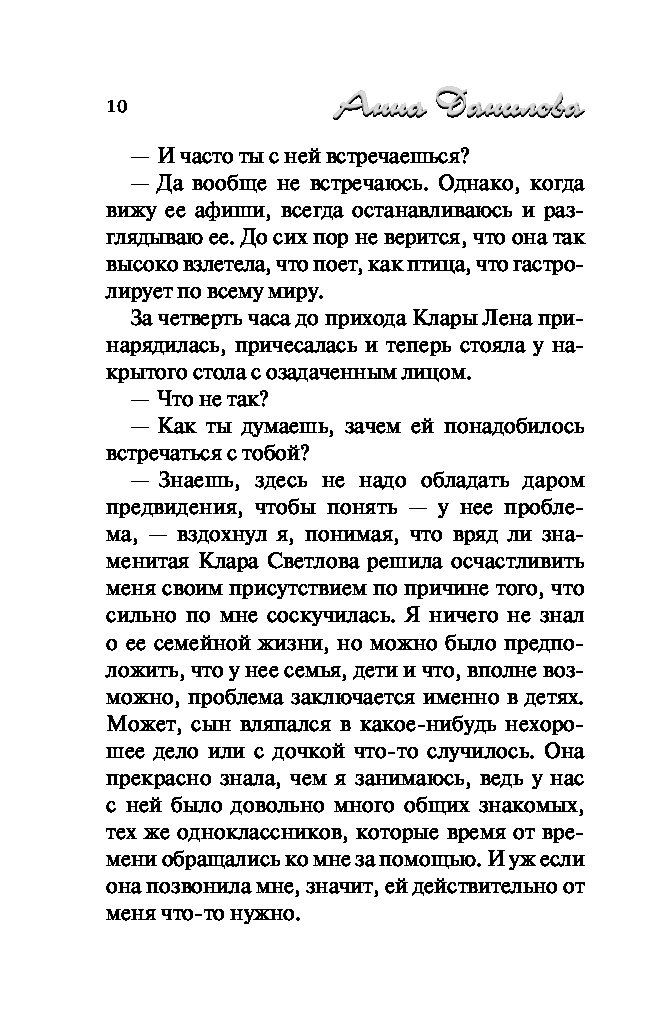 10 Анна Данилова

— И часто ты с ней встречаешься?

— Да вообще не встречаюсь. Однако, когда вижу ее афиши, всегда останавливаюсь и разглядываю ее. До сих пор не верится, что она так высоко взлетела, что поет, как птица, что гастролирует по всему миру.

За четверть часа до прихода Клары Лена принарядилась, причесалась и теперь стояла у накрытого стола с озадаченным лицом.

— Что не так?

— Как ты думаешь, зачем ей понадобилось встречаться с тобой?

— Знаешь, здесь не надо обладать даром предвидения, чтобы понять — у нее проблема, — вздохнул я, понимая, что вряд ли знаменитая Клара Светлова решила осчастливить меня своим присутствием по причине того, что сильно по мне соскучилась. Я ничего не знал о ее семейной жизни, но можно было предположить, что у нее семья, дети и что, вполне возможно, проблема заключается именно в детях. Может, сын вляпался в какое-нибудь нехорошее дело или с дочкой что-то случилось. Она прекрасно знала, чем я занимаюсь, ведь у нас с ней было довольно много общих знакомых, тех же одноклассников, которые время от времени обращались ко мне за помощью. И уж если она позвонила мне, значит, ей действительно от меня что-то нужно.